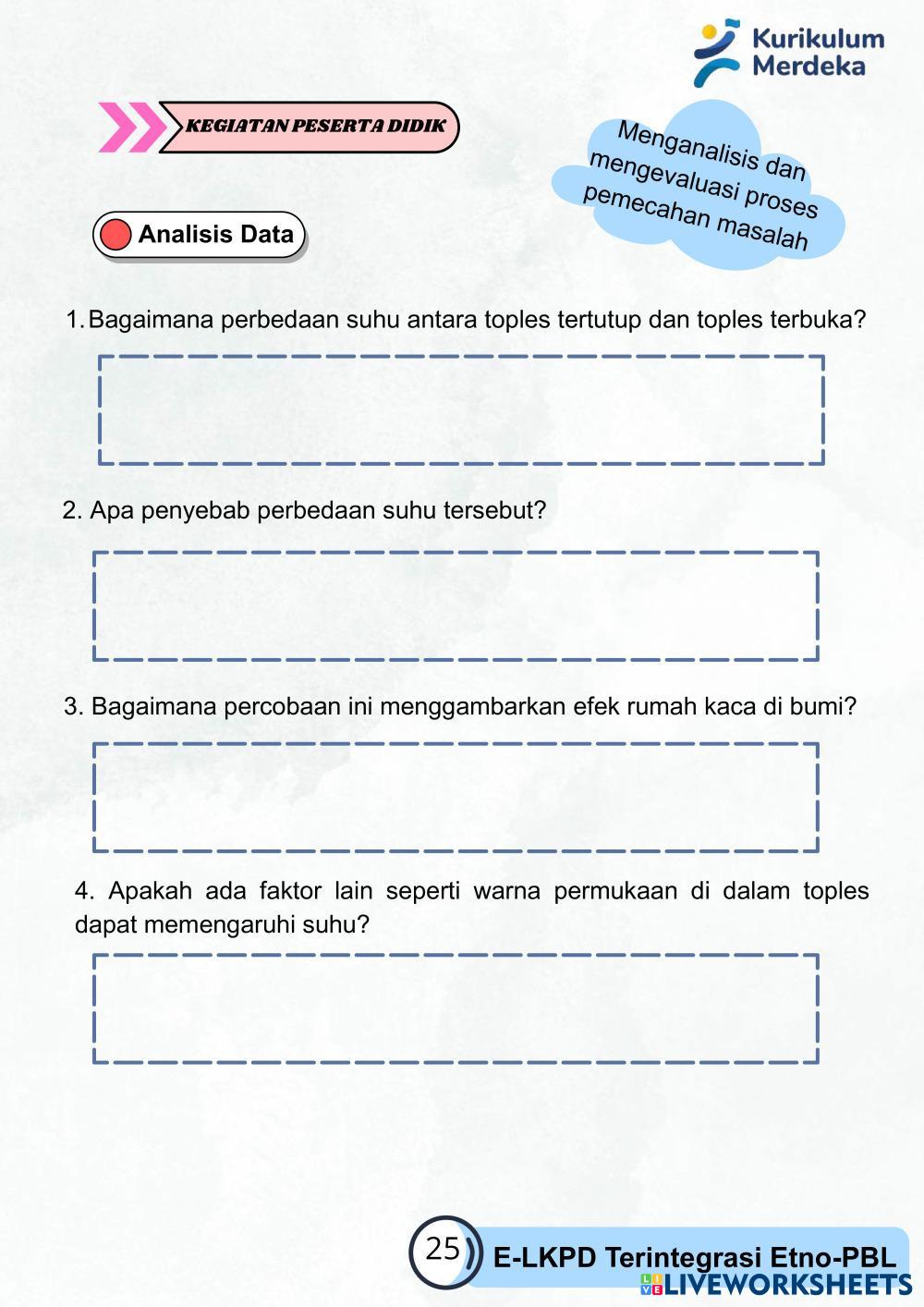 Kurikulum Merdeka

KEGIATAN PESERTA DIDIK

Menganalisis dan mengevaluasi proses pemecahan masalah

Analisis Data

1. Bagaimana perbedaan suhu antara toples tertutup dan toples terbuka?

2. Apa penyebab perbedaan suhu tersebut?

3. Bagaimana percobaan ini menggambarkan efek rumah kaca di bumi?

4. Apakah ada faktor lain seperti warna permukaan di dalam toples dapat memengaruhi suhu?

25

E-LKPD Terintegrasi Etno-PBL

LIVEWORKSHEETS